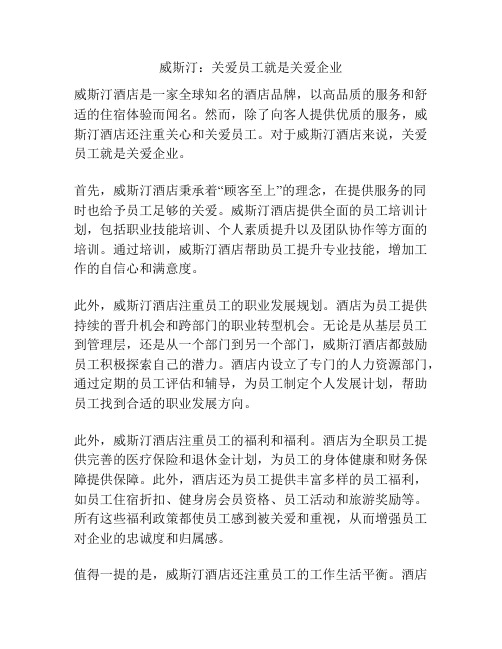 威斯汀：关爱员工就是关爱企业

威斯汀酒店是一家全球知名的酒店品牌，以高品质的服务和舒适的住宿体验而闻名。然而，除了向客人提供优质的服务，威斯汀酒店还注重关心和关爱员工。对于威斯汀酒店来说，关爱员工就是关爱企业。

首先，威斯汀酒店秉承着“顾客至上”的理念，在提供服务的同时也给予员工足够的关爱。威斯汀酒店提供全面的员工培训计划，包括职业技能培训、个人素质提升以及团队协作等方面的培训。通过培训，威斯汀酒店帮助员工提升专业技能，增加工作的自信心和满意度。

此外，威斯汀酒店注重员工的职业发展规划。酒店为员工提供持续的晋升机会和跨部门的职业转型机会。无论是从基层员工到管理层，还是从一个部门到另一个部门，威斯汀酒店都鼓励员工积极探索自己的潜力。酒店内设立了专门的人力资源部门，通过定期的员工评估和辅导，为员工制定个人发展计划，帮助员工找到合适的职业发展方向。

此外，威斯汀酒店注重员工的福利和福利。酒店为全职员工提供完善的医疗保险和退休金计划，为员工的身体健康和财务保障提供保障。此外，酒店还为员工提供丰富多样的员工福利，如员工住宿折扣、健身房会员资格、员工活动和旅游奖励等。所有这些福利政策都使员工感到被关爱和重视，从而增强员工对企业的忠诚度和归属感。

值得一提的是，威斯汀酒店还注重员工的工作生活平衡。酒店